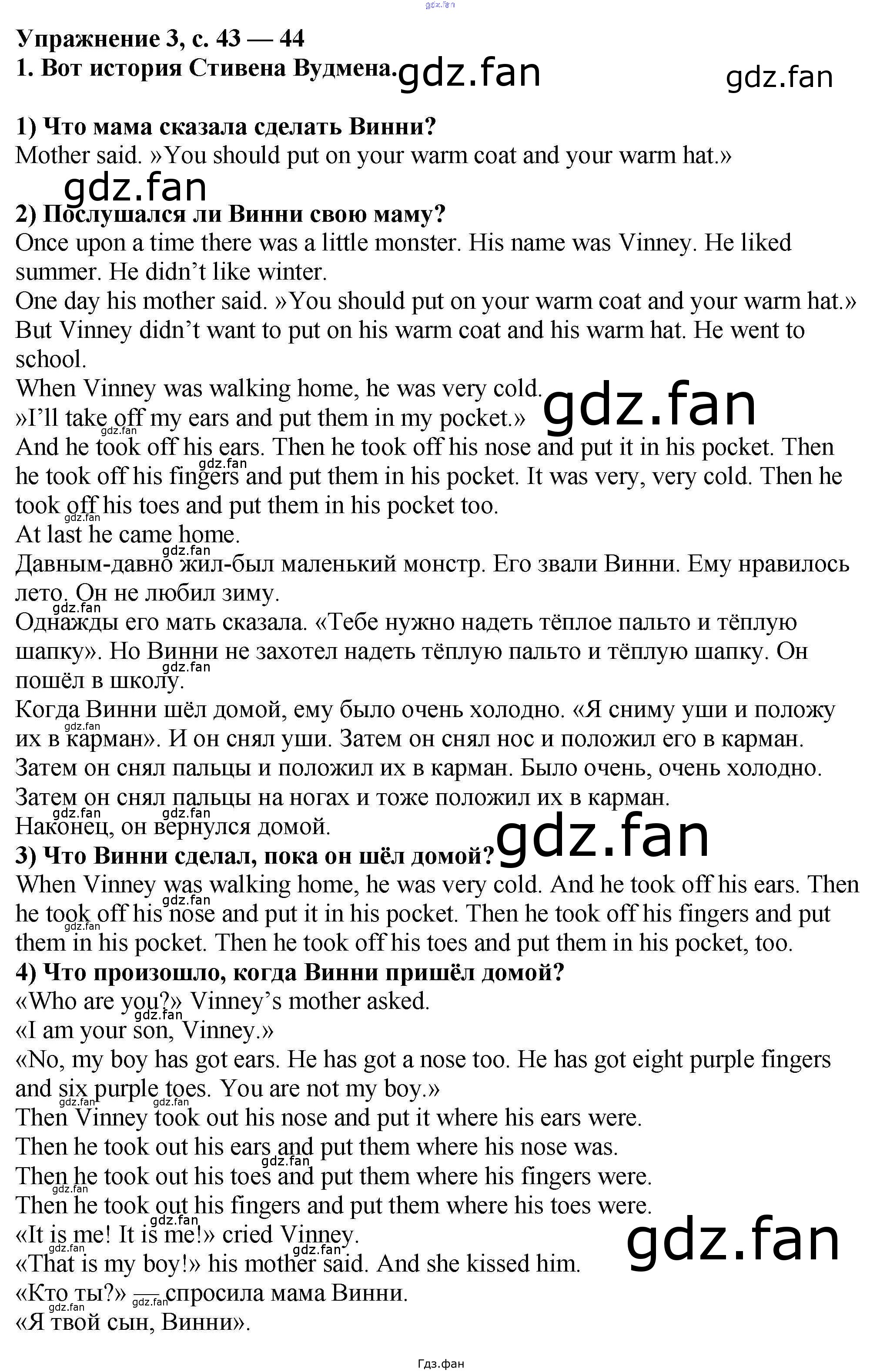 Упражнение 3, с. 43 — 44
1. Вот история Стивена Вудмена.

1) Что мама сказала сделать Винни?
Mother said. »You should put on your warm coat and your warm hat.»

2) Послушался ли Винни свою маму?
Once upon a time there was a little monster. His name was Vinney. He liked summer. He didn't like winter.
One day his mother said. »You should put on your warm coat and your warm hat.» But Vinney didn't want to put on his warm coat and his warm hat. He went to school.
When Vinney was walking home, he was very cold.
»I'll take off my ears and put them in my pocket.»
And he took off his ears. Then he took off his nose and put it in his pocket. Then he took off his fingers and put them in his pocket. It was very, very cold. Then he took off his toes and put them in his pocket too.
At last he came home.
Давным-давно жил-был маленький монстр. Его звали Винни. Ему нравилось лето. Он не любил зиму.
Однажды его мать сказала. «Тебе нужно надеть тёплое пальто и тёплую шапку». Но Винни не захотел надеть тёплую пальто и тёплую шапку. Он пошёл в школу.
Когда Винни шёл домой, ему было очень холодно. «Я сниму уши и положу их в карман». И он снял уши. Затем он снял нос и положил его в карман. Затем он снял пальцы и положил их в карман. Было очень, очень холодно. Затем он снял пальцы на ногах и тоже положил их в карман.
Наконец, он вернулся домой.
3) Что Винни сделал, пока он шёл домой?
When Vinney was walking home, he was very cold. And he took off his ears. Then he took off his nose and put it in his pocket. Then he took off his fingers and put them in his pocket. Then he took off his toes and put them in his pocket, too.
4) Что произошло, когда Винни пришёл домой?
«Who are you?» Vinney's mother asked.
«I am your son, Vinney.»
«No, my boy has got ears. He has got a nose too. He has got eight purple fingers and six purple toes. You are not my boy.»
Then Vinney took out his nose and put it where his ears were.
Then he took out his ears and put them where his nose was.
Then he took out his toes and put them where his fingers were.
Then he took out his fingers and put them where his toes were.
«It is me! It is me!» cried Vinney.
«That is my boy!» his mother said. And she kissed him.
«Кто ты?» — спросила мама Винни.
«Я твой сын, Винни».

Гдз.фан

gdz.fan